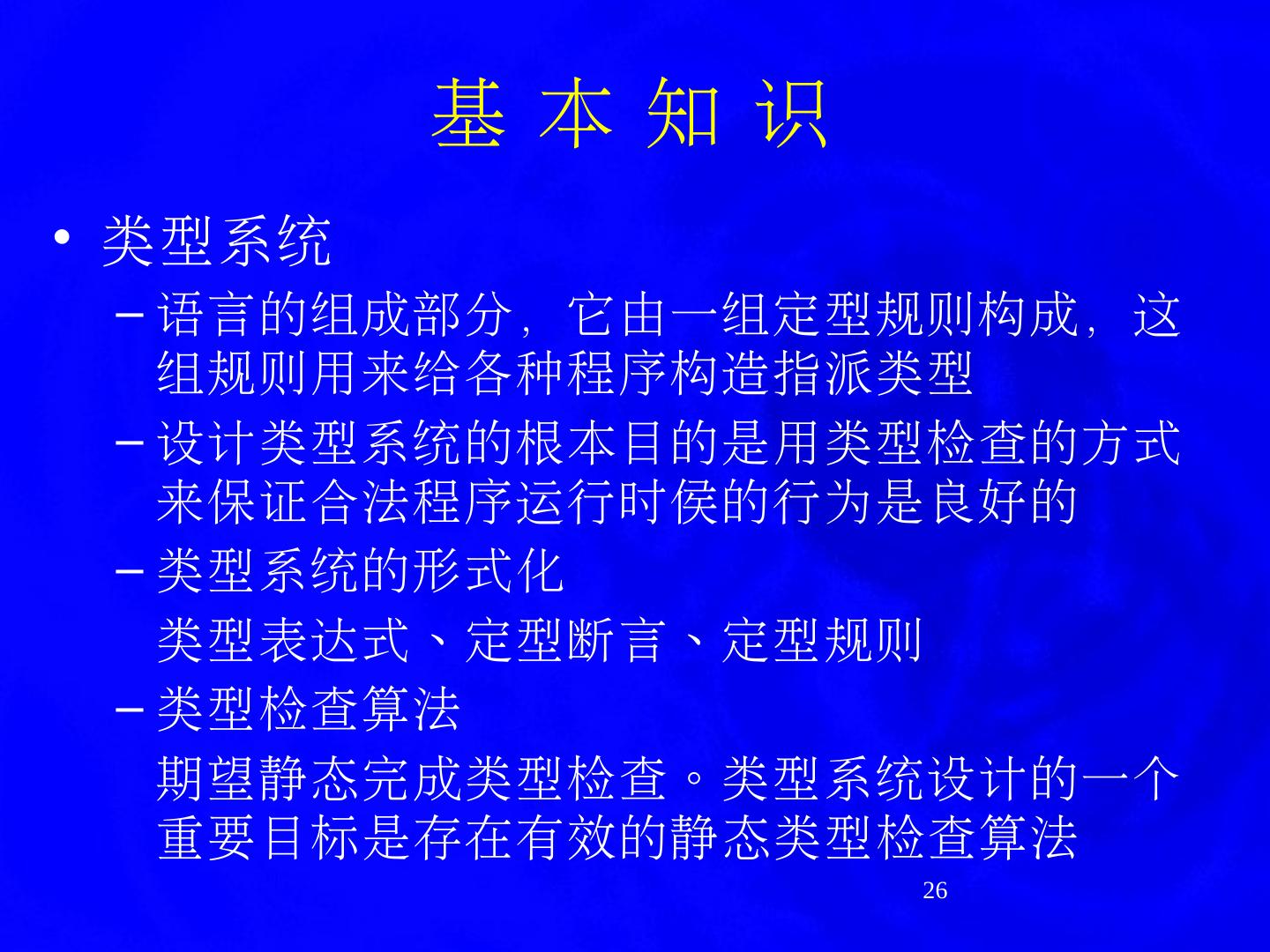 基 本 知 识

• 类型系统

– 语言的组成部分，它由一组定型规则构成，这组规则用来给各种程序构造指派类型

– 设计类型系统的根本目的是用类型检查的方式来保证合法程序运行时侯的行为是良好的

– 类型系统的形式化

类型表达式、定型断言、定型规则

– 类型检查算法

期望静态完成类型检查。类型系统设计的一个重要目标是存在有效的静态类型检查算法

26